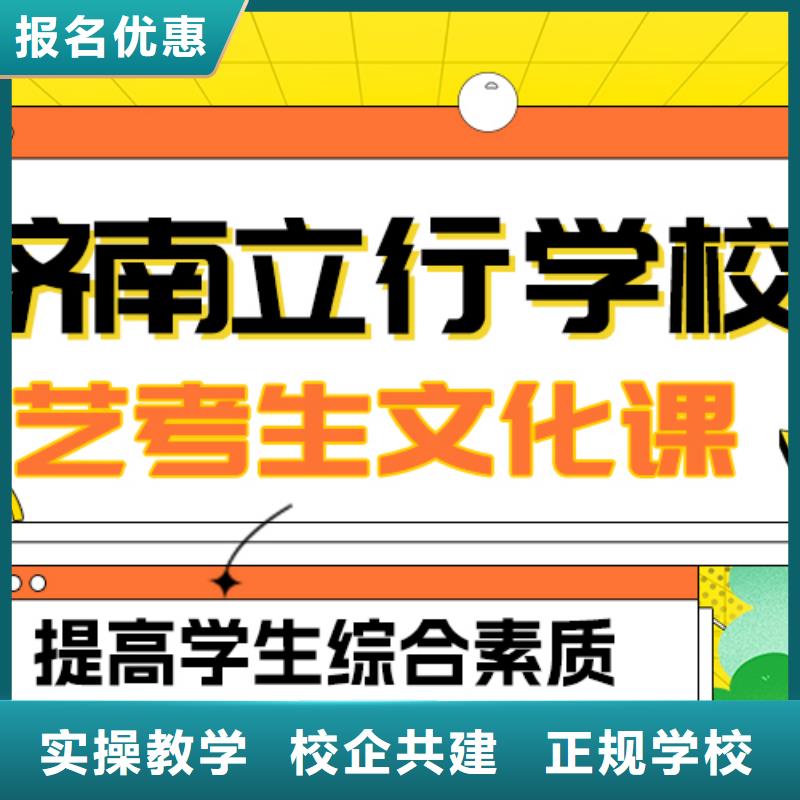 报名优惠

济南立行学校

艺考生文化课

提高学生综合素质

实操教学 校企共建 正规学校